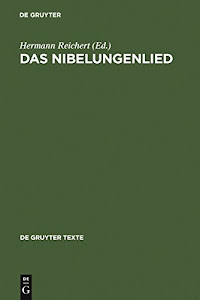 DE GRUYTER

Hermann Reichert (Ed.)
DAS NIBELUNGENLIED

DE GRUYTER TEXTE

DE
G